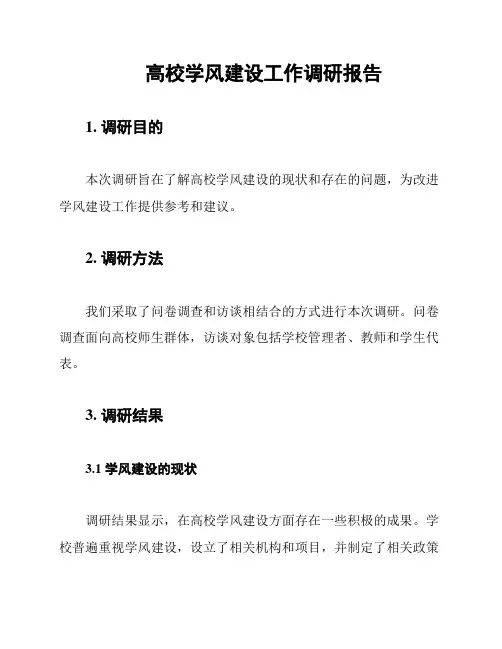 高校学风建设工作调研报告

1. 调研目的

本次调研旨在了解高校学风建设的现状和存在的问题，为改进学风建设工作提供参考和建议。

2. 调研方法

我们采取了问卷调查和访谈相结合的方式进行本次调研。问卷调查面向高校师生群体，访谈对象包括学校管理者、教师和学生代表。

3. 调研结果

3.1 学风建设的现状

调研结果显示，在高校学风建设方面存在一些积极的成果。学校普遍重视学风建设，设立了相关机构和项目，并制定了相关政策